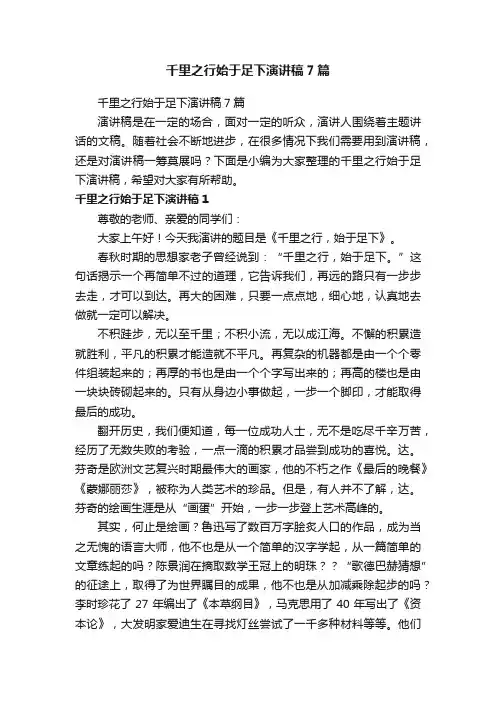 千里之行始于足下演讲稿7篇

千里之行始于足下演讲稿7篇

演讲稿是在一定的场合，面对一定的听众，演讲人围绕着主题讲话的文稿。随着社会不断地进步，在很多情况下我们需要用到演讲稿，还是对演讲稿一筹莫展吗？下面是小编为大家整理的千里之行始于足下演讲稿，希望对大家有所帮助。

千里之行始于足下演讲稿1

尊敬的老师、亲爱的同学们：

大家上午好！今天我演讲的题目是《千里之行，始于足下》。

春秋时期的思想家老子曾经说到：“千里之行，始于足下。”这句话揭示一个再简单不过的道理，它告诉我们，再远的路只有一步步去走，才可以到达。再大的困难，只要一点点地，细心地，认真地去做就一定可以解决。

不积跬步，无以至千里；不积小流，无以成江海。不懈的积累造就胜利，平凡的积累才能造就不平凡。再复杂的机器都是由一个个零件组装起来的；再厚的书也是由一个个字写出来的；再高的楼也是由一块块砖砌起来的。只有从身边小事做起，一步一个脚印，才能取得最后的成功。

翻开历史，我们便知道，每一位成功人士，无不是吃尽千辛万苦，经历了无数失败的考验，一点一滴的积累才品尝到成功的喜悦。达。芬奇是欧洲文艺复兴时期最伟大的画家，他的不朽之作《最后的晚餐》《蒙娜丽莎》，被称为人类艺术的珍品。但是，有人并不了解，达。芬奇的绘画生涯是从“画蛋”开始，一步一步登上艺术高峰的。

其实，何止是绘画？鲁迅写了数百万字脍炙人口的作品，成为当之无愧的语言大师，他不也是从一个简单的汉字学起，从一篇简单的文章练起的吗？陈景润在摘取数学王冠上的明珠？？“歌德巴赫猜想”的征途上，取得了为世界瞩目的成果，他不也是从加减乘除起步的吗？李时珍花了27年编出了《本草纲目》，马克思用了40年写出了《资本论》，大发明家爱迪生在寻找灯丝尝试了一千多种材料等等。他们